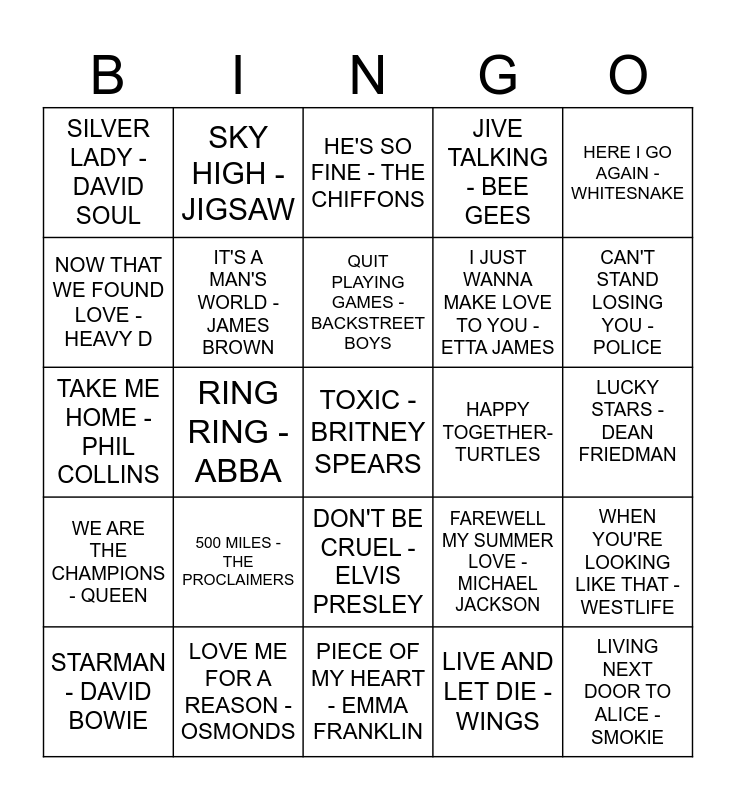 | B | I | N | G | O |
|---|---|---|---|---|
| SILVER LADY - DAVID SOUL | SKY HIGH - JIGSAW | HE'S SO FINE - THE CHIFFONS | JIVE TALKING - BEE GEES | HERE I GO AGAIN - WHITESNAKE |
| NOW THAT WE FOUND LOVE - HEAVY D | IT'S A MAN'S WORLD - JAMES BROWN | QUIT PLAYING GAMES - BACKSTREET BOYS | I JUST WANNA MAKE LOVE TO YOU - ETTA JAMES | CAN'T STAND LOSING YOU - POLICE |
| TAKE ME HOME - PHIL COLLINS | RING RING - ABBA | TOXIC - BRITNEY SPEARS | HAPPY TOGETHER- TURTLES | LUCKY STARS - DEAN FRIEDMAN |
| WE ARE THE CHAMPIONS - QUEEN | 500 MILES - THE PROCLAIMERS | DON'T BE CRUEL - ELVIS PRESLEY | FAREWELL MY SUMMER LOVE - MICHAEL JACKSON | WHEN YOU'RE LOOKING LIKE THAT - WESTLIFE |
| STARMAN - DAVID BOWIE | LOVE ME FOR A REASON - OSMONDS | PIECE OF MY HEART - EMMA FRANKLIN | LIVE AND LET DIE - WINGS | LIVING NEXT DOOR TO ALICE - SMOKIE |